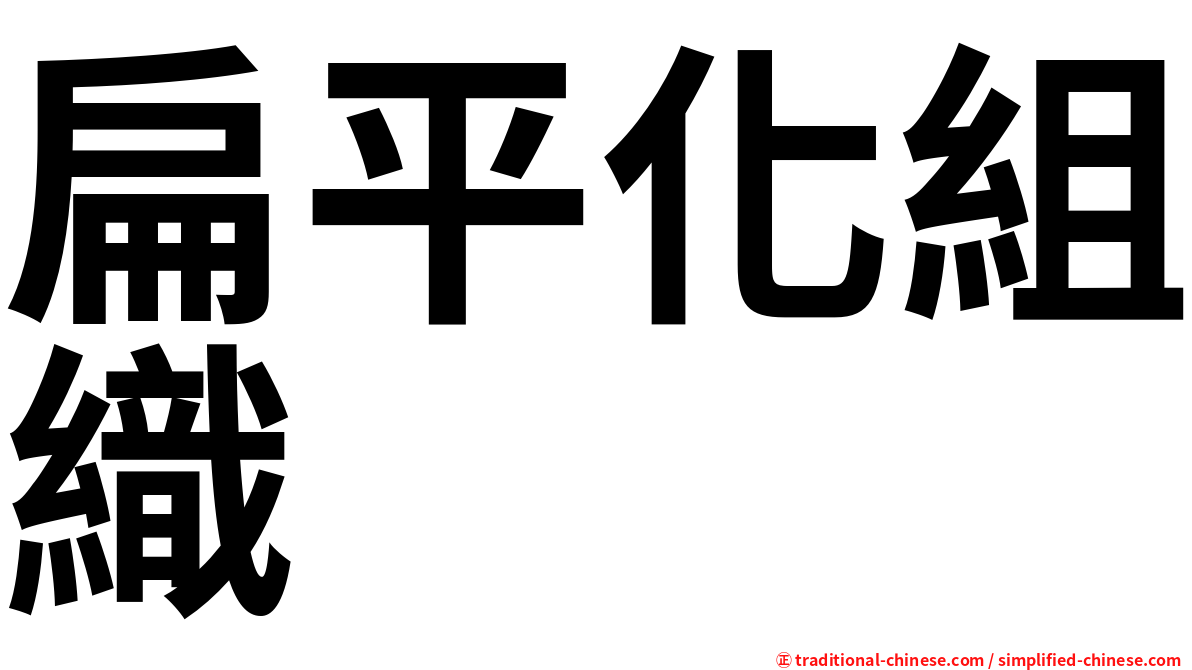 扁平化組織

㊣ traditional-chinese.com / simplified-chinese.com